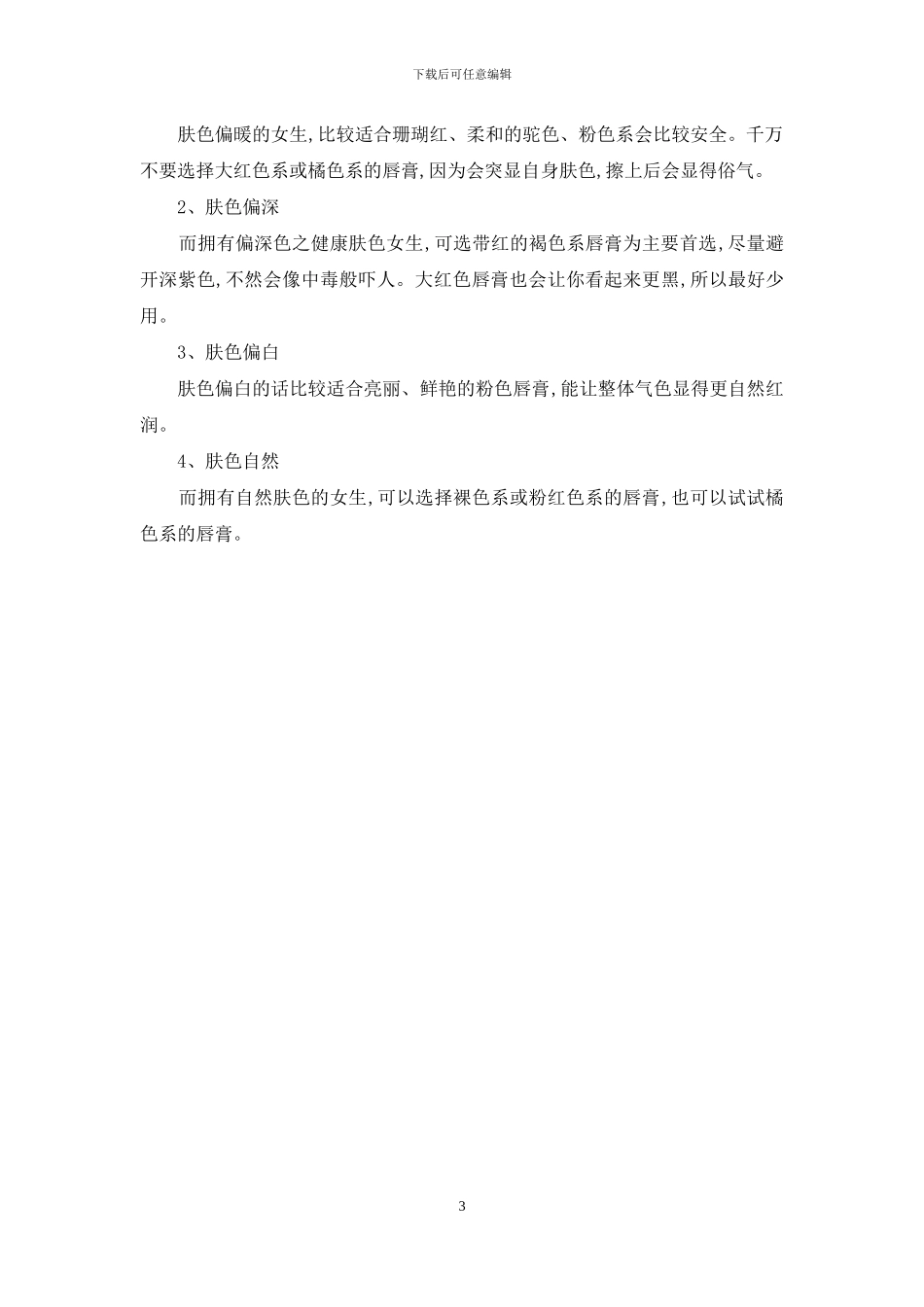 下载后可任意编辑

肤色偏暖的女生,比较适合珊瑚红、柔和的驼色、粉色系会比较安全。千万不要选择大红色系或橘色系的唇膏,因为会突显自身肤色,擦上后会显得俗气。

2、肤色偏深

而拥有偏深色之健康肤色女生,可选带红的褐色系唇膏为主要首选,尽量避开深紫色,不然会像中毒般吓人。大红色唇膏也会让你看起来更黑,所以最好少用。

3、肤色偏白

肤色偏白的话比较适合亮丽、鲜艳的粉色唇膏,能让整体气色显得更自然红润。

4、肤色自然

而拥有自然肤色的女生,可以选择裸色系或粉红色系的唇膏,也可以试试橘色系的唇膏。

3